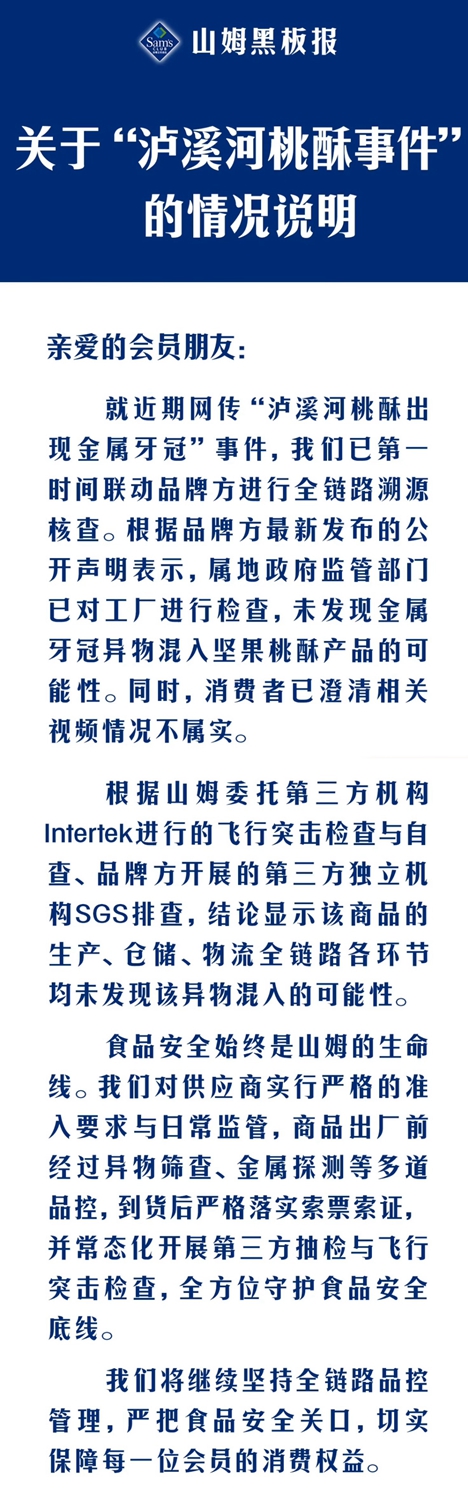 Sam's 山姆黑板报

关于“泸溪河桃酥事件”的情况说明

亲爱的会员朋友:

就近期网传“泸溪河桃酥出现金属牙冠”事件,我们已第一时间联动品牌方进行全链路溯源核查。根据品牌方最新发布的公开声明表示,属地政府监管部门已对工厂进行检查,未发现金属牙冠异物混入坚果桃酥产品的可能性。同时,消费者已澄清相关视频情况不属实。

根据山姆委托第三方机构Intertek进行的飞行突击检查与自查、品牌方开展的第三方独立机构SGS排查,结论显示该商品的生产、仓储、物流全链路各环节均未发现该异物混入的可能性。

食品安全始终是山姆的生命线。我们对供应商实行严格的准入要求与日常监管,商品出厂前经过异物筛查、金属探测等多道品控,到货后严格落实索票索证,并常态化开展第三方抽检与飞行突击检查,全方位守护食品安全底线。

我们将继续坚持全链路品控管理,严把食品安全关口,切实保障每一位会员的消费权益。